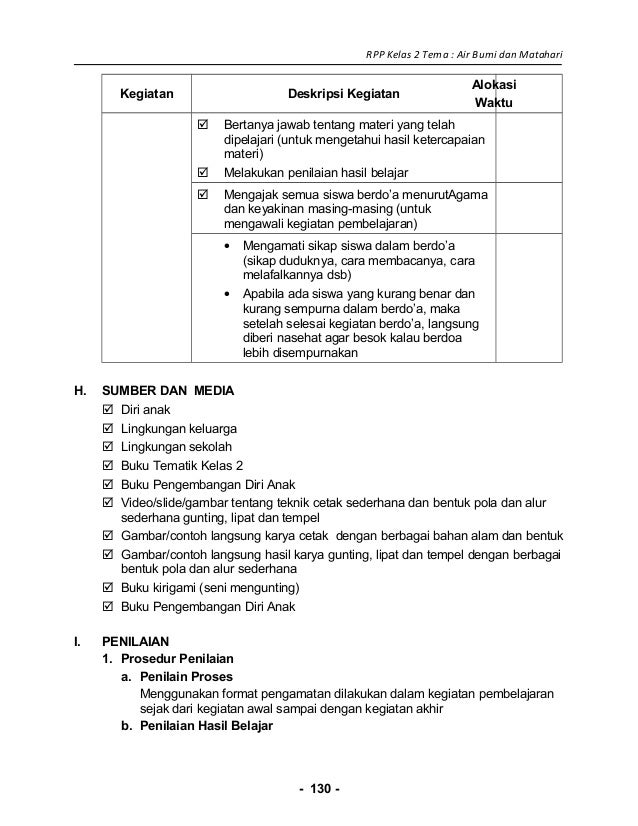 RPP Kelas 2 Tema : Air Bumi dan Matahari

| Kegiatan | Deskripsi Kegiatan | Alokasi Waktu |
|---|---|---|
| | ☑ Bertanya jawab tentang materi yang telah dipelajari (untuk mengetahui hasil ketercapaian materi) ☑ Melakukan penilaian hasil belajar | |
| | ☑ Mengajak semua siswa berdo'a menurutAgama dan keyakinan masing-masing (untuk mengawali kegiatan pembelajaran) | |
| | • Mengamati sikap siswa dalam berdo'a (sikap duduknya, cara membacanya, cara melafalkannya dsb) • Apabila ada siswa yang kurang benar dan kurang sempurna dalam berdo'a, maka setelah selesai kegiatan berdo'a, langsung diberi nasehat agar besok kalau berdoa lebih disempurnakan | |

H. SUMBER DAN MEDIA
☑ Diri anak
☑ Lingkungan keluarga
☑ Lingkungan sekolah
☑ Buku Tematik Kelas 2
☑ Buku Pengembangan Diri Anak
☑ Video/slide/gambar tentang teknik cetak sederhana dan bentuk pola dan alur sederhana gunting, lipat dan tempel
☑ Gambar/contoh langsung karya cetak dengan berbagai bahan alam dan bentuk
☑ Gambar/contoh langsung hasil karya gunting, lipat dan tempel dengan berbagai bentuk pola dan alur sederhana
☑ Buku kirigami (seni mengunting)
☑ Buku Pengembangan Diri Anak

I. PENILAIAN
1. Prosedur Penilaian
a. Penilain Proses
Menggunakan format pengamatan dilakukan dalam kegiatan pembelajaran sejak dari kegiatan awal sampai dengan kegiatan akhir
b. Penilaian Hasil Belajar

- 130 -